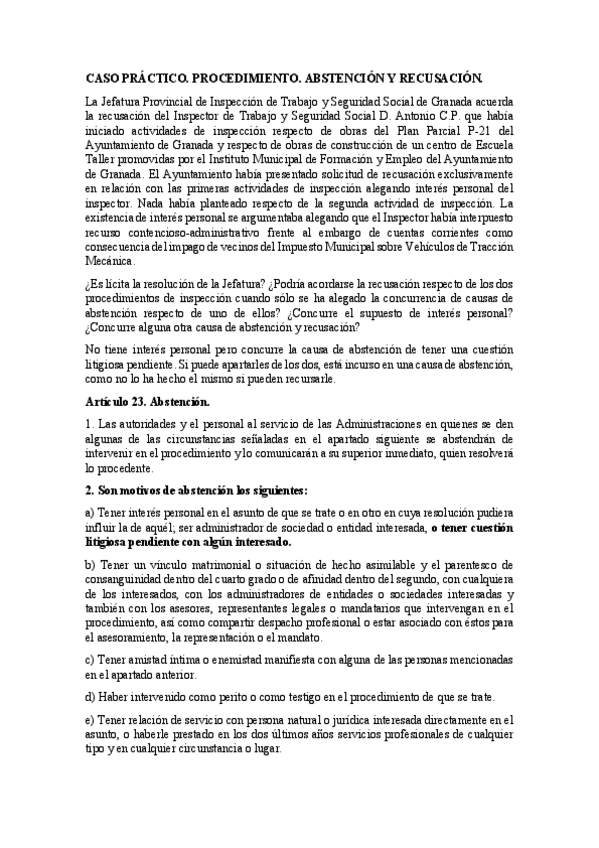 CASO PRÁCTICO. PROCEDIMIENTO. ABSTENCIÓN Y RECUSACIÓN.

La Jefatura Provincial de Inspección de Trabajo y Seguridad Social de Granada acuerda la recusación del Inspector de Trabajo y Seguridad Social D. Antonio C.P. que había iniciado actividades de inspección respecto de obras del Plan Parcial P-21 del Ayuntamiento de Granada y respecto de obras de construcción de un centro de Escuela Taller promovidas por el Instituto Municipal de Formación y Empleo del Ayuntamiento de Granada. El Ayuntamiento había presentado solicitud de recusación exclusivamente en relación con las primeras actividades de inspección alegando interés personal del inspector. Nada había planteado respecto de la segunda actividad de inspección. La existencia de interés personal se argumentaba alegando que el Inspector había interpuesto recurso contencioso-administrativo frente al embargo de cuentas corrientes como consecuencia del impago de vecinos del Impuesto Municipal sobre Vehículos de Tracción Mecánica.

¿Es lícita la resolución de la Jefatura? ¿Podría acordarse la recusación respecto de los dos procedimientos de inspección cuando sólo se ha alegado la concurrencia de causas de abstención respecto de uno de ellos? ¿Concurre el supuesto de interés personal? ¿Concurre alguna otra causa de abstención y recusación?

No tiene interés personal pero concurre la causa de abstención de tener una cuestión litigiosa pendiente. Si puede apartarles de los dos, está incurso en una causa de abstención, como no lo ha hecho el mismo si pueden recursarle.

Artículo 23. Abstención.

1. Las autoridades y el personal al servicio de las Administraciones en quienes se den algunas de las circunstancias señaladas en el apartado siguiente se abstendrán de intervenir en el procedimiento y lo comunicarán a su superior inmediato, quien resolverá lo procedente.

2. Son motivos de abstención los siguientes:

a) Tener interés personal en el asunto de que se trate o en otro en cuya resolución pudiera influir la de aquél; ser administrador de sociedad o entidad interesada, o tener cuestión litigiosa pendiente con algún interesado.

b) Tener un vínculo matrimonial o situación de hecho asimilable y el parentesco de consanguinidad dentro del cuarto grado o de afinidad dentro del segundo, con cualquiera de los interesados, con los administradores de entidades o sociedades interesadas y también con los asesores, representantes legales o mandatarios que intervengan en el procedimiento, así como compartir despacho profesional o estar asociado con éstos para el asesoramiento, la representación o el mandato.

c) Tener amistad íntima o enemistad manifiesta con alguna de las personas mencionadas en el apartado anterior.

d) Haber intervenido como perito o como testigo en el procedimiento de que se trate.

e) Tener relación de servicio con persona natural o jurídica interesada directamente en el asunto, o haberle prestado en los dos últimos años servicios profesionales de cualquier tipo y en cualquier circunstancia o lugar.